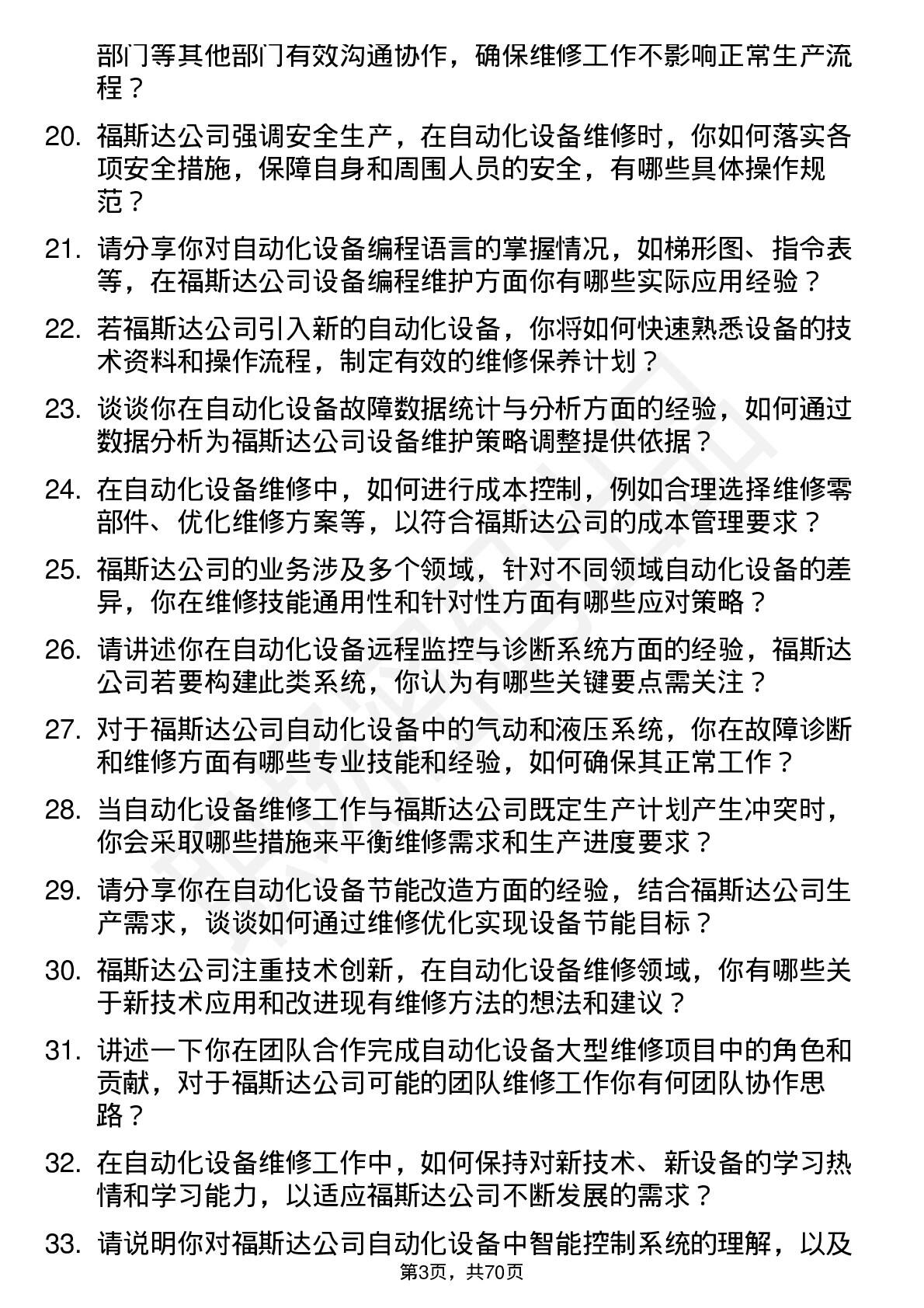 部门等其他部门有效沟通协作，确保维修工作不影响正常生产流程？

20. 福斯达公司强调安全生产，在自动化设备维修时，你如何落实各项安全措施，保障自身和周围人员的安全，有哪些具体操作规范？

21. 请分享你对自动化设备编程语言的掌握情况，如梯形图、指令表等，在福斯达公司设备编程维护方面你有哪些实际应用经验？

22. 若福斯达公司引入新的自动化设备，你将如何快速熟悉设备的技术资料和操作流程，制定有效的维修保养计划？

23. 谈谈你在自动化设备故障数据统计与分析方面的经验，如何通过数据分析为福斯达公司设备维护策略调整提供依据？

24. 在自动化设备维修中，如何进行成本控制，例如合理选择维修零部件、优化维修方案等，以符合福斯达公司的成本管理要求？

25. 福斯达公司的业务涉及多个领域，针对不同领域自动化设备的差异，你在维修技能通用性和针对性方面有哪些应对策略？

26. 请讲述你在自动化设备远程监控与诊断系统方面的经验，福斯达公司若要构建此类系统，你认为有哪些关键要点需关注？

27. 对于福斯达公司自动化设备中的气动和液压系统，你在故障诊断和维修方面有哪些专业技能和经验，如何确保其正常工作？

28. 当自动化设备维修工作与福斯达公司既定生产计划产生冲突时，你会采取哪些措施来平衡维修需求和生产进度要求？

29. 请分享你在自动化设备节能改造方面的经验，结合福斯达公司生产需求，谈谈如何通过维修优化实现设备节能目标？

30. 福斯达公司注重技术创新，在自动化设备维修领域，你有哪些关于新技术应用和改进现有维修方法的想法和建议？

31. 讲述一下你在团队合作完成自动化设备大型维修项目中的角色和贡献，对于福斯达公司可能的团队维修工作你有何团队协作思路？

32. 在自动化设备维修工作中，如何保持对新技术、新设备的学习热情和学习能力，以适应福斯达公司不断发展的需求？

33. 请说明你对福斯达公司自动化设备中智能控制系统的理解，以及

第3页，共70页